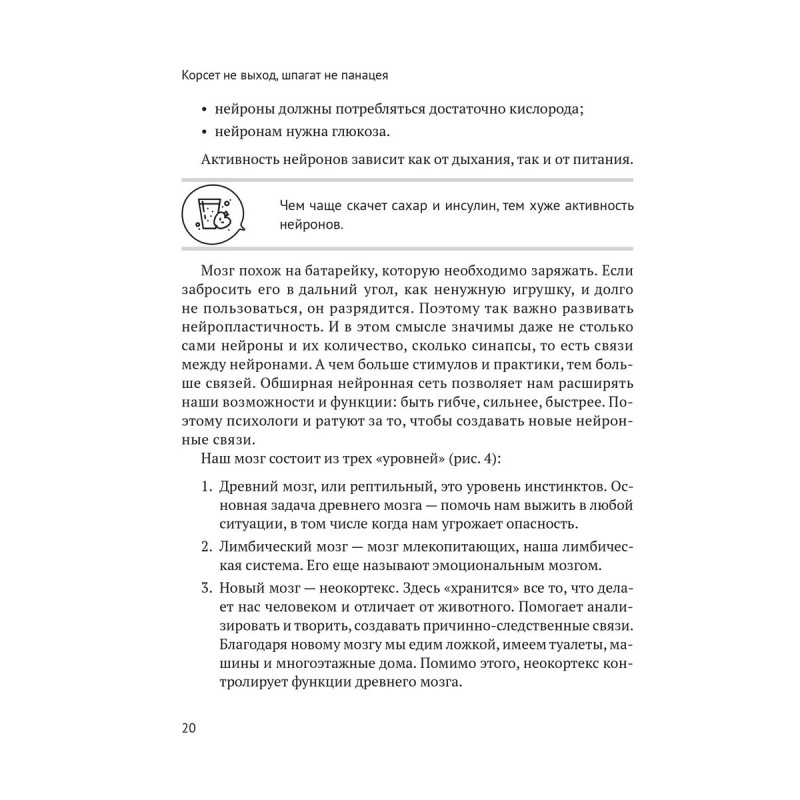 Корсет не выход, шпагат не панацея

• нейроны должны потребляться достаточно кислорода;
• нейронам нужна глюкоза.

Активность нейронов зависит как от дыхания, так и от питания.

Чем чаще скачет сахар и инсулин, тем хуже активность нейронов.

Мозг похож на батарейку, которую необходимо заряжать. Если забросить его в дальний угол, как ненужную игрушку, и долго не пользоваться, он разрядится. Поэтому так важно развивать нейропластичность. И в этом смысле значимы даже не столько сами нейроны и их количество, сколько синапсы, то есть связи между нейронами. А чем больше стимулов и практики, тем больше связей. Обширная нейронная сеть позволяет нам расширять наши возможности и функции: быть гибче, сильнее, быстрее. Поэтому психологи и ратуют за то, чтобы создавать новые нейронные связи.

Наш мозг состоит из трех «уровней» (рис. 4):

1. Древний мозг, или рептильный, это уровень инстинктов. Основная задача древнего мозга — помочь нам выжить в любой ситуации, в том числе когда нам угрожает опасность.
2. Лимбический мозг — мозг млекопитающих, наша лимбическая система. Его еще называют эмоциональным мозгом.
3. Новый мозг — неокортекс. Здесь «хранится» все то, что делает нас человеком и отличает от животного. Помогает анализировать и творить, создавать причинно-следственные связи. Благодаря новому мозгу мы едим ложкой, имеем туалеты, машины и многоэтажные дома. Помимо этого, неокортекс контролирует функции древнего мозга.

20